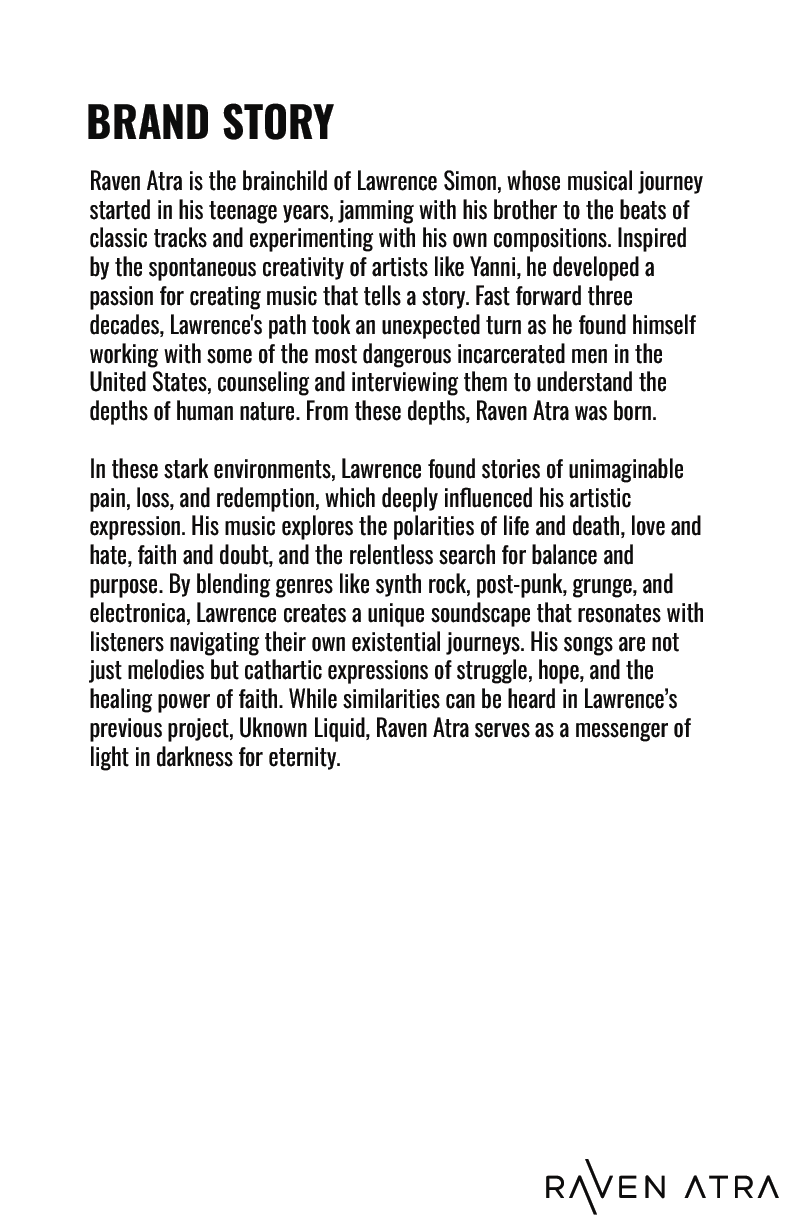 BRAND STORY

Raven Atra is the brainchild of Lawrence Simon, whose musical journey started in his teenage years, jamming with his brother to the beats of classic tracks and experimenting with his own compositions. Inspired by the spontaneous creativity of artists like Yanni, he developed a passion for creating music that tells a story. Fast forward three decades, Lawrence's path took an unexpected turn as he found himself working with some of the most dangerous incarcerated men in the United States, counseling and interviewing them to understand the depths of human nature. From these depths, Raven Atra was born.

In these stark environments, Lawrence found stories of unimaginable pain, loss, and redemption, which deeply influenced his artistic expression. His music explores the polarities of life and death, love and hate, faith and doubt, and the relentless search for balance and purpose. By blending genres like synth rock, post-punk, grunge, and electronica, Lawrence creates a unique soundscape that resonates with listeners navigating their own existential journeys. His songs are not just melodies but cathartic expressions of struggle, hope, and the healing power of faith. While similarities can be heard in Lawrence's previous project, Uknown Liquid, Raven Atra serves as a messenger of light in darkness for eternity.

RAVEN ATRA